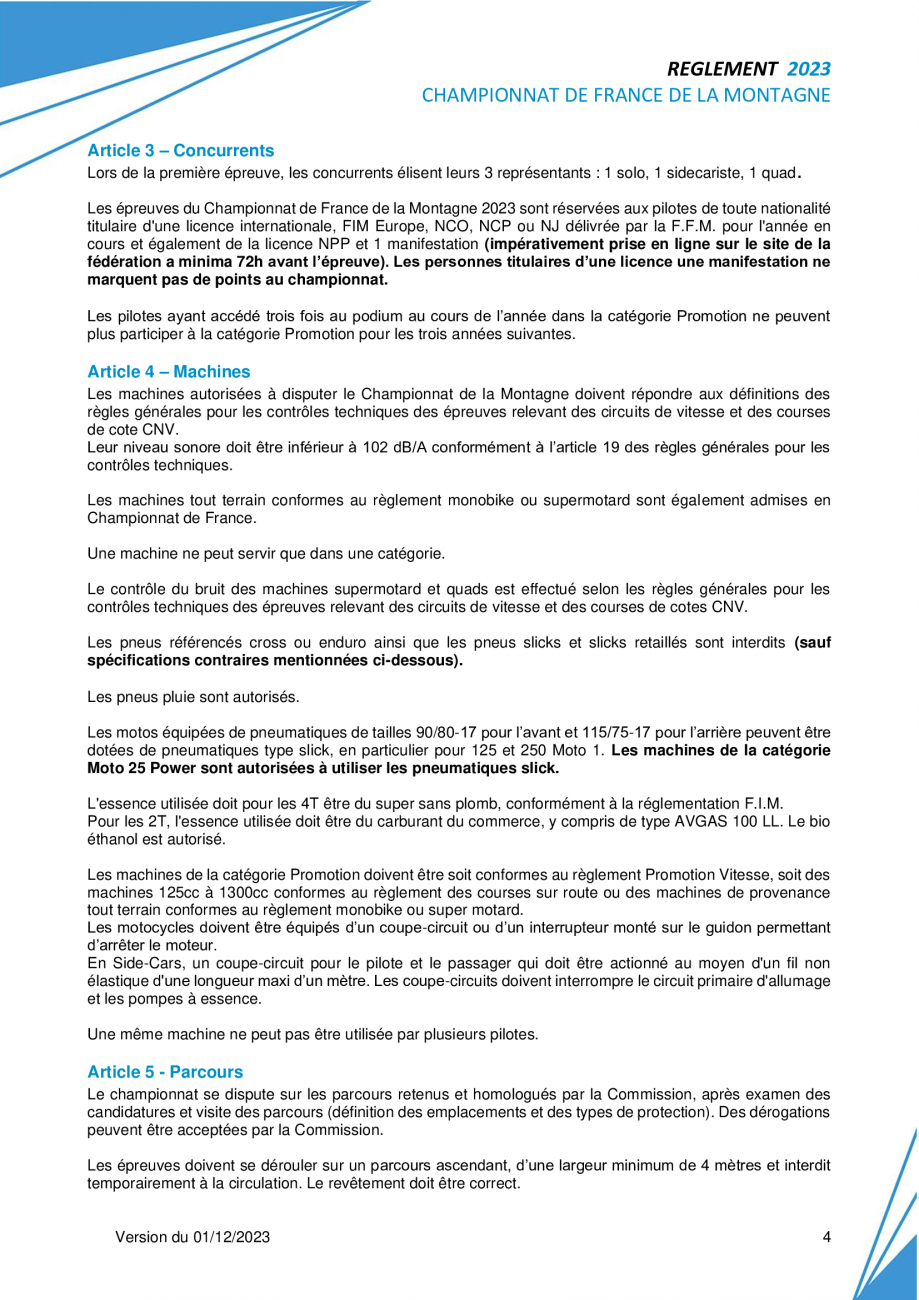 REGLEMENT 2023
CHAMPIONNAT DE FRANCE DE LA MONTAGNE

Article 3 – Concurrents
Lors de la première épreuve, les concurrents élisent leurs 3 représentants : 1 solo, 1 sidecariste, 1 quad.

Les épreuves du Championnat de France de la Montagne 2023 sont réservées aux pilotes de toute nationalité titulaire d'une licence internationale, FIM Europe, NCO, NCP ou NJ délivrée par la F.F.M. pour l'année en cours et également de la licence NPP et 1 manifestation (impérativement prise en ligne sur le site de la fédération a minima 72h avant l'épreuve). Les personnes titulaires d'une licence une manifestation ne marquent pas de points au championnat.

Les pilotes ayant accédé trois fois au podium au cours de l'année dans la catégorie Promotion ne peuvent plus participer à la catégorie Promotion pour les trois années suivantes.

Article 4 – Machines
Les machines autorisées à disputer le Championnat de la Montagne doivent répondre aux définitions des règles générales pour les contrôles techniques des épreuves relevant des circuits de vitesse et des courses de cote CNV.
Leur niveau sonore doit être inférieur à 102 dB/A conformément à l'article 19 des règles générales pour les contrôles techniques.

Les machines tout terrain conformes au règlement monobike ou supermotard sont également admises en Championnat de France.

Une machine ne peut servir que dans une catégorie.

Le contrôle du bruit des machines supermotard et quads est effectué selon les règles générales pour les contrôles techniques des épreuves relevant des circuits de vitesse et des courses de cotes CNV.

Les pneus référencés cross ou enduro ainsi que les pneus slicks et slicks retaillés sont interdits (sauf spécifications contraires mentionnées ci-dessous).

Les pneus pluie sont autorisés.

Les motos équipées de pneumatiques de tailles 90/80-17 pour l'avant et 115/75-17 pour l'arrière peuvent être dotées de pneumatiques type slick, en particulier pour 125 et 250 Moto 1. Les machines de la catégorie Moto 25 Power sont autorisées à utiliser les pneumatiques slick.

L'essence utilisée doit pour les 4T être du super sans plomb, conformément à la réglementation F.I.M.
Pour les 2T, l'essence utilisée doit être du carburant du commerce, y compris de type AVGAS 100 LL. Le bio éthanol est autorisé.

Les machines de la catégorie Promotion doivent être soit conformes au règlement Promotion Vitesse, soit des machines 125cc à 1300cc conformes au règlement des courses sur route ou des machines de provenance tout terrain conformes au règlement monobike ou super motard.
Les motocycles doivent être équipés d'un coupe-circuit ou d'un interrupteur monté sur le guidon permettant d'arrêter le moteur.
En Side-Cars, un coupe-circuit pour le pilote et le passager qui doit être actionné au moyen d'un fil non élastique d'une longueur maxi d'un mètre. Les coupe-circuits doivent interrompre le circuit primaire d'allumage et les pompes à essence.

Une même machine ne peut pas être utilisée par plusieurs pilotes.

Article 5 - Parcours
Le championnat se dispute sur les parcours retenus et homologués par la Commission, après examen des candidatures et visite des parcours (définition des emplacements et des types de protection). Des dérogations peuvent être acceptées par la Commission.

Les épreuves doivent se dérouler sur un parcours ascendant, d'une largeur minimum de 4 mètres et interdit temporairement à la circulation. Le revêtement doit être correct.

Version du 01/12/2023
4